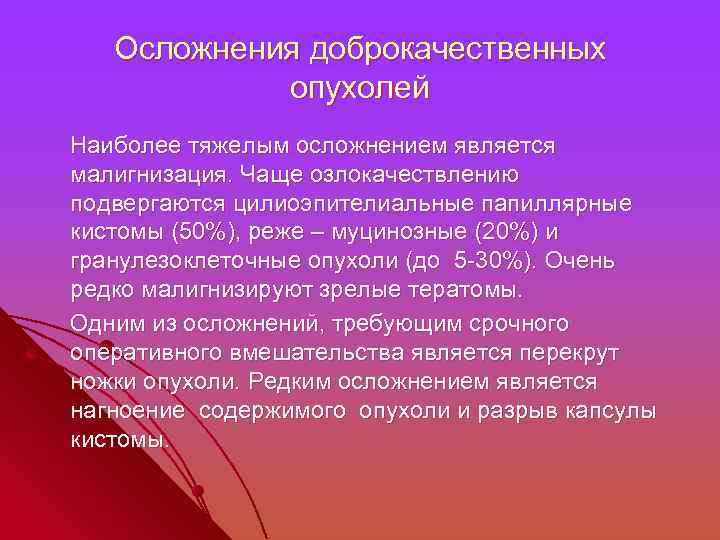 Осложнения доброкачественных опухолей

Наиболее тяжелым осложнением является малигнизация. Чаще озлокачествлению подвергаются цилиоэпителиальные папиллярные кистомы (50%), реже – муцинозные (20%) и гранулезоклеточные опухоли (до 5-30%). Очень редко малигнизируют зрелые тератомы.

Одним из осложнений, требующим срочного оперативного вмешательства является перекрут ножки опухоли. Редким осложнением является нагноение содержимого опухоли и разрыв капсулы кистомы.